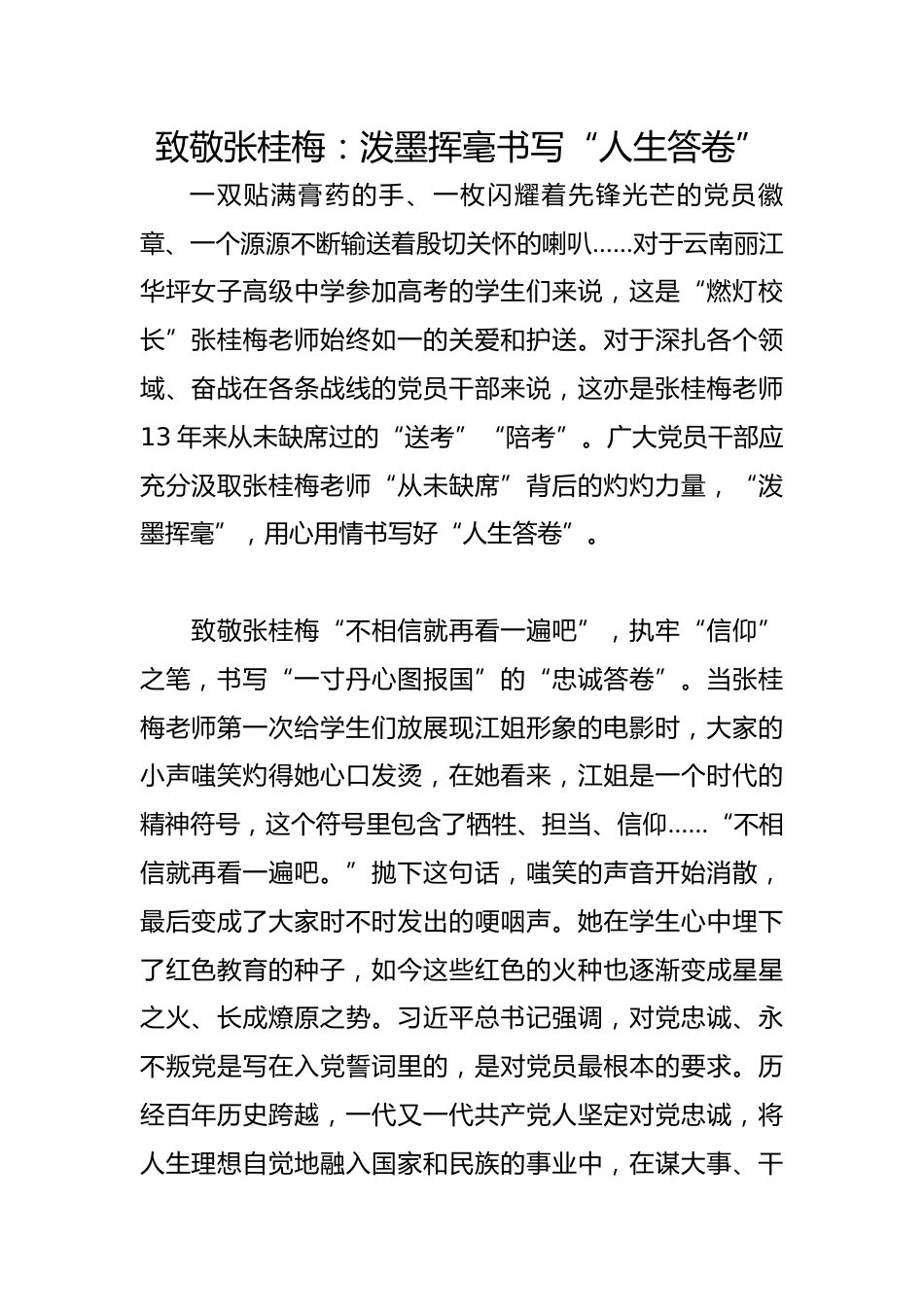 致敬张桂梅：泼墨挥毫书写“人生答卷”

一双贴满膏药的手、一枚闪耀着先锋光芒的党员徽章、一个源源不断输送着殷切关怀的喇叭……对于云南丽江华坪女子高级中学参加高考的学生们来说，这是“燃灯校长”张桂梅老师始终如一的关爱和护送。对于深扎各个领域、奋战在各条战线的党员干部来说，这亦是张桂梅老师13年来从未缺席过的“送考”“陪考”。广大党员干部应充分汲取张桂梅老师“从未缺席”背后的灼灼力量，“泼墨挥毫”，用心用情书写好“人生答卷”。

致敬张桂梅“不相信就再看一遍吧”，执牢“信仰”之笔，书写“一寸丹心图报国”的“忠诚答卷”。当张桂梅老师第一次给学生们放展现江姐形象的电影时，大家的小声嗤笑灼得她心口发烫，在她看来，江姐是一个时代的精神符号，这个符号里包含了牺牲、担当、信仰……“不相信就再看一遍吧。”抛下这句话，嗤笑的声音开始消散，最后变成了大家时不时发出的哽咽声。她在学生心中埋下了红色教育的种子，如今这些红色的火种也逐渐变成星星之火、长成燎原之势。习近平总书记强调，对党忠诚、永不叛党是写在入党誓词里的，是对党员最根本的要求。历经百年历史跨越，一代又一代共产党人坚定对党忠诚，将人生理想自觉地融入国家和民族的事业中，在谋大事、干